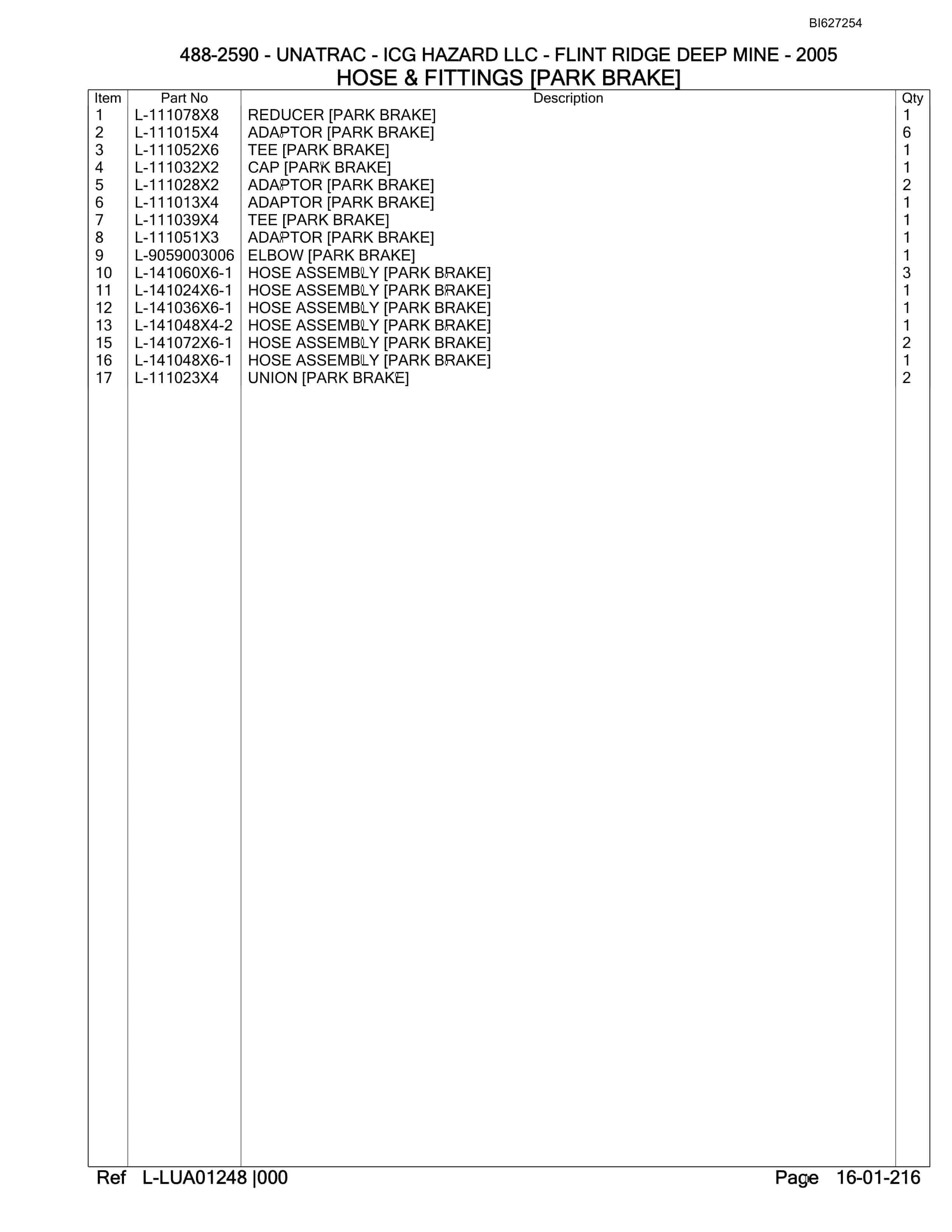 BI627254

488-2590 - UNATRAC - ICG HAZARD LLC - FLINT RIDGE DEEP MINE - 2005
HOSE & FITTINGS [PARK BRAKE]

| Item | Part No | Description | Qty |
|---|---|---|---|
| 1 | L-111078X8 | REDUCER [PARK BRAKE] | 1 |
| 2 | L-111015X4 | ADAPTOR [PARK BRAKE] | 6 |
| 3 | L-111052X6 | TEE [PARK BRAKE] | 1 |
| 4 | L-111032X2 | CAP [PARK BRAKE] | 1 |
| 5 | L-111028X2 | ADAPTOR [PARK BRAKE] | 2 |
| 6 | L-111013X4 | ADAPTOR [PARK BRAKE] | 1 |
| 7 | L-111039X4 | TEE [PARK BRAKE] | 1 |
| 8 | L-111051X3 | ADAPTOR [PARK BRAKE] | 1 |
| 9 | L-9059003006 | ELBOW [PARK BRAKE] | 1 |
| 10 | L-141060X6-1 | HOSE ASSEMBLY [PARK BRAKE] | 3 |
| 11 | L-141024X6-1 | HOSE ASSEMBLY [PARK BRAKE] | 1 |
| 12 | L-141036X6-1 | HOSE ASSEMBLY [PARK BRAKE] | 1 |
| 13 | L-141048X4-2 | HOSE ASSEMBLY [PARK BRAKE] | 1 |
| 15 | L-141072X6-1 | HOSE ASSEMBLY [PARK BRAKE] | 2 |
| 16 | L-141048X6-1 | HOSE ASSEMBLY [PARK BRAKE] | 1 |
| 17 | L-111023X4 | UNION [PARK BRAKE] | 2 |

Ref L-LUA01248 |000 Page 16-01-216